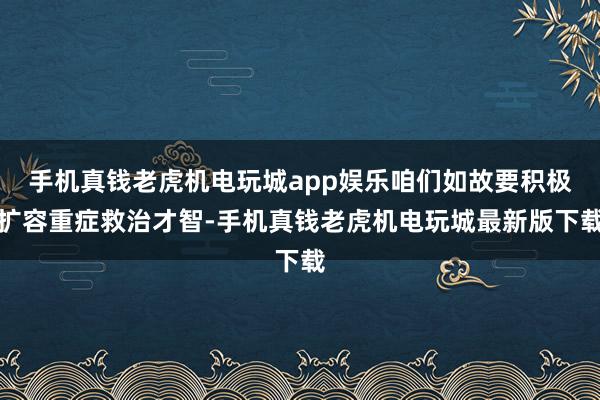 手机真钱老虎机电玩城app娱乐咱们如故要积极扩容重症救治才智-手机真钱老虎机电玩城最新版下载下载